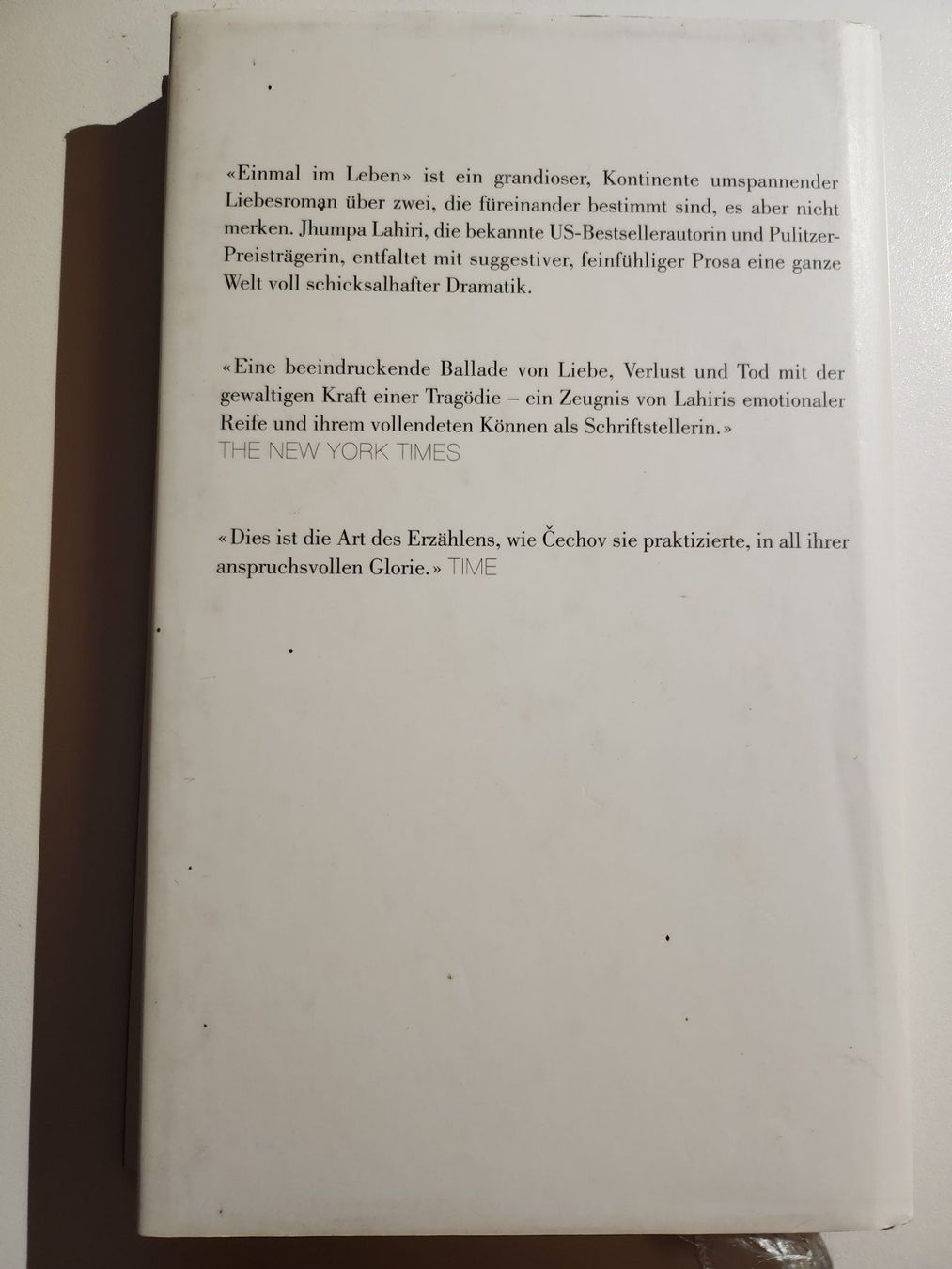 «Einmal im Leben» ist ein grandioser, Kontinente umspannender Liebesroman über zwei, die füreinander bestimmt sind, es aber nicht merken. Jhumpa Lahiri, die bekannte US-Bestsellerautorin und Pulitzer-Preisträgerin, entfaltet mit suggestiver, feinfühliger Prosa eine ganze Welt voll schicksalhafter Dramatik.

«Eine beeindruckende Ballade von Liebe, Verlust und Tod mit der gewaltigen Kraft einer Tragödie – ein Zeugnis von Lahiris emotionaler Reife und ihrem vollendeten Können als Schriftstellerin.»
THE NEW YORK TIMES

«Dies ist die Art des Erzählens, wie Čechov sie praktizierte, in all ihrer anspruchsvollen Glorie.» TIME